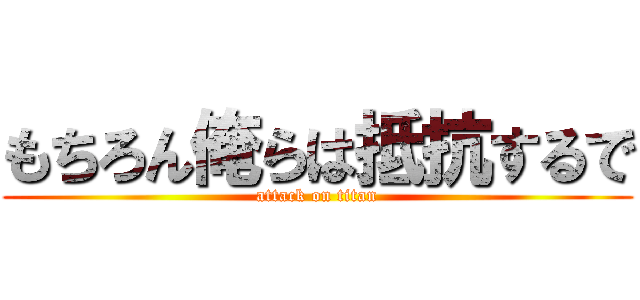 もちろん俺らは抵抗するで
attack on titan